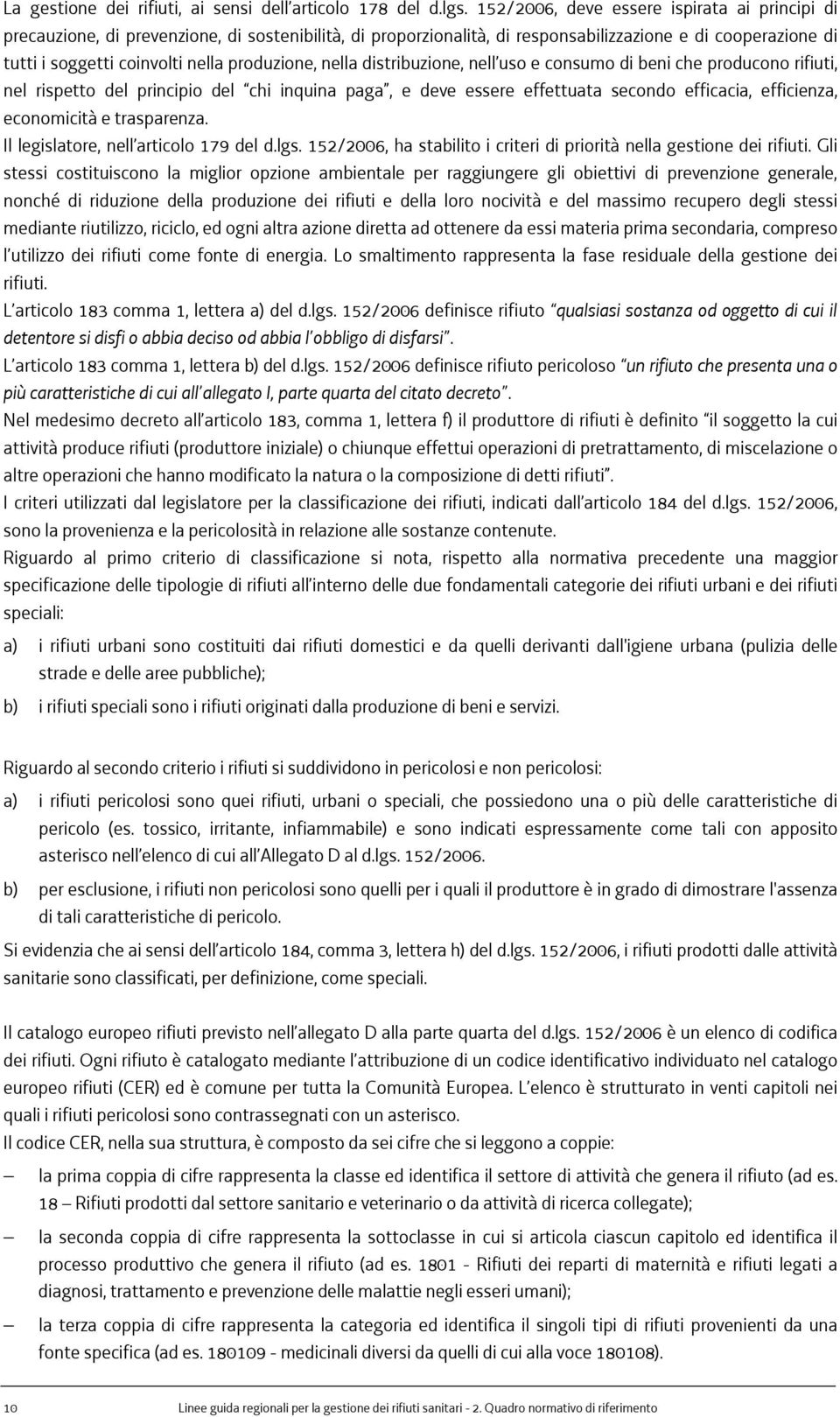 La gestione dei rifiuti, ai sensi dell'articolo 178 del d.lgs. 152/2006, deve essere ispirata ai principi di precauzione, di prevenzione, di sostenibilità, di proporzionalità, di responsabilizzazione e di cooperazione di tutti i soggetti coinvolti nella produzione, nella distribuzione, nell'uso e consumo di beni che producono rifiuti, nel rispetto del principio del "chi inquina paga", e deve essere effettuata secondo efficacia, efficienza, economicità e trasparenza.

Il legislatore, nell'articolo 179 del d.lgs. 152/2006, ha stabilito i criteri di priorità nella gestione dei rifiuti. Gli stessi costituiscono la miglior opzione ambientale per raggiungere gli obiettivi di prevenzione generale, nonché di riduzione della produzione dei rifiuti e della loro nocività e del massimo recupero degli stessi mediante riutilizzo, riciclo, ed ogni altra azione diretta ad ottenere da essi materia prima secondaria, compreso l'utilizzo dei rifiuti come fonte di energia. Lo smaltimento rappresenta la fase residuale della gestione dei rifiuti.

L'articolo 183 comma 1, lettera a) del d.lgs. 152/2006 definisce rifiuto "qualsiasi sostanza od oggetto di cui il detentore si disfi o abbia deciso od abbia l'obbligo di disfarsi".

L'articolo 183 comma 1, lettera b) del d.lgs. 152/2006 definisce rifiuto pericoloso "un rifiuto che presenta una o più caratteristiche di cui all'allegato I, parte quarta del citato decreto".

Nel medesimo decreto all'articolo 183, comma 1, lettera f) il produttore di rifiuti è definito "il soggetto la cui attività produce rifiuti (produttore iniziale) o chiunque effettui operazioni di pretrattamento, di miscelazione o altre operazioni che hanno modificato la natura o la composizione di detti rifiuti".

I criteri utilizzati dal legislatore per la classificazione dei rifiuti, indicati dall'articolo 184 del d.lgs. 152/2006, sono la provenienza e la pericolosità in relazione alle sostanze contenute.

Riguardo al primo criterio di classificazione si nota, rispetto alla normativa precedente una maggior specificazione delle tipologie di rifiuti all'interno delle due fondamentali categorie dei rifiuti urbani e dei rifiuti speciali:

a) i rifiuti urbani sono costituiti dai rifiuti domestici e da quelli derivanti dall'igiene urbana (pulizia delle strade e delle aree pubbliche);

b) i rifiuti speciali sono i rifiuti originati dalla produzione di beni e servizi.

Riguardo al secondo criterio i rifiuti si suddividono in pericolosi e non pericolosi:

a) i rifiuti pericolosi sono quei rifiuti, urbani o speciali, che possiedono una o più delle caratteristiche di pericolo (es. tossico, irritante, infiammabile) e sono indicati espressamente come tali con apposito asterisco nell'elenco di cui all'Allegato D al d.lgs. 152/2006.

b) per esclusione, i rifiuti non pericolosi sono quelli per i quali il produttore è in grado di dimostrare l'assenza di tali caratteristiche di pericolo.

Si evidenzia che ai sensi dell'articolo 184, comma 3, lettera h) del d.lgs. 152/2006, i rifiuti prodotti dalle attività sanitarie sono classificati, per definizione, come speciali.

Il catalogo europeo rifiuti previsto nell'allegato D alla parte quarta del d.lgs. 152/2006 è un elenco di codifica dei rifiuti. Ogni rifiuto è catalogato mediante l'attribuzione di un codice identificativo individuato nel catalogo europeo rifiuti (CER) ed è comune per tutta la Comunità Europea. L'elenco è strutturato in venti capitoli nei quali i rifiuti pericolosi sono contrassegnati con un asterisco.

Il codice CER, nella sua struttura, è composto da sei cifre che si leggono a coppie:

– la prima coppia di cifre rappresenta la classe ed identifica il settore di attività che genera il rifiuto (ad es. 18 – Rifiuti prodotti dal settore sanitario e veterinario o da attività di ricerca collegate);

– la seconda coppia di cifre rappresenta la sottoclasse in cui si articola ciascun capitolo ed identifica il processo produttivo che genera il rifiuto (ad es. 1801 - Rifiuti dei reparti di maternità e rifiuti legati a diagnosi, trattamento e prevenzione delle malattie negli esseri umani);

– la terza coppia di cifre rappresenta la categoria ed identifica il singoli tipi di rifiuti provenienti da una fonte specifica (ad es. 180109 - medicinali diversi da quelli di cui alla voce 180108).

10 Linee guida regionali per la gestione dei rifiuti sanitari - 2. Quadro normativo di riferimento